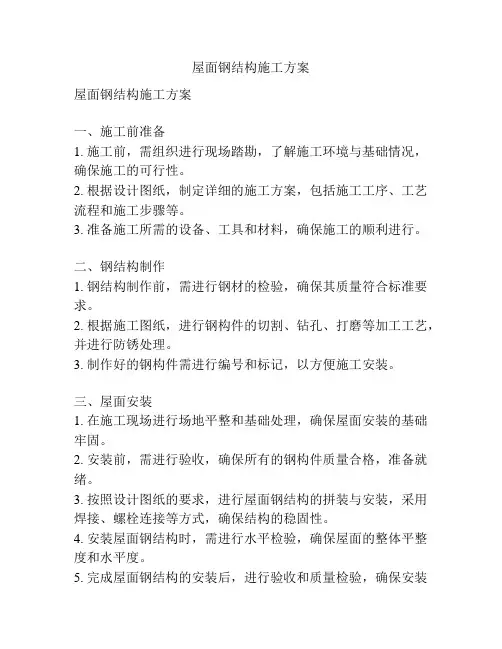 屋面钢结构施工方案

屋面钢结构施工方案

一、施工前准备
1. 施工前，需组织进行现场踏勘，了解施工环境与基础情况，确保施工的可行性。
2. 根据设计图纸，制定详细的施工方案，包括施工工序、工艺流程和施工步骤等。
3. 准备施工所需的设备、工具和材料，确保施工的顺利进行。

二、钢结构制作
1. 钢结构制作前，需进行钢材的检验，确保其质量符合标准要求。
2. 根据施工图纸，进行钢构件的切割、钻孔、打磨等加工工艺，并进行防锈处理。
3. 制作好的钢构件需进行编号和标记，以方便施工安装。

三、屋面安装
1. 在施工现场进行场地平整和基础处理，确保屋面安装的基础牢固。
2. 安装前，需进行验收，确保所有的钢构件质量合格，准备就绪。
3. 按照设计图纸的要求，进行屋面钢结构的拼装与安装，采用焊接、螺栓连接等方式，确保结构的稳固性。
4. 安装屋面钢结构时，需进行水平检验，确保屋面的整体平整度和水平度。
5. 完成屋面钢结构的安装后，进行验收和质量检验，确保安装